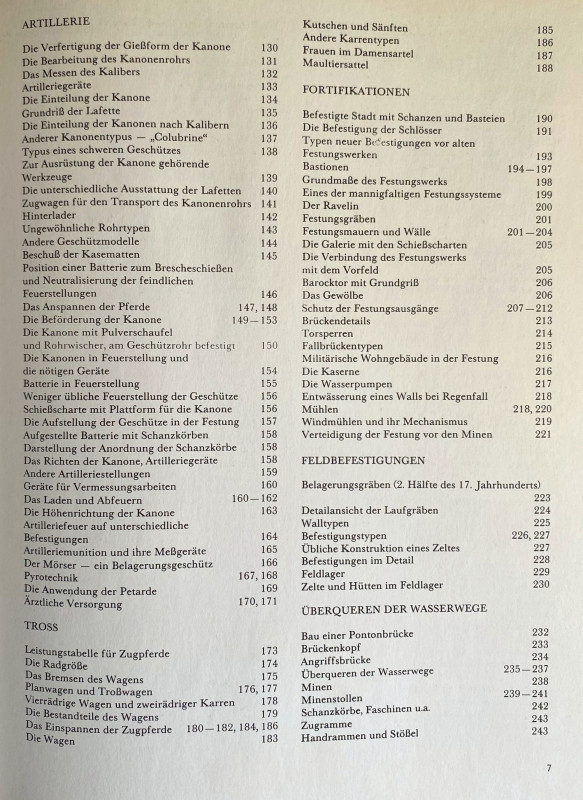 ARTILLERIE

Die Verfertigung der Gießform der Kanone 130
Die Bearbeitung des Kanonenrohrs 131
Das Messen des Kalibers 132
Artilleriegeräte 133
Die Einteilung der Kanone 134
Grundriß der Lafette 135
Die Einteilung der Kanonen nach Kalibern 136
Anderer Kanonentypus — „Colubrine“ 137
Typus eines schweren Geschützes 138
Zur Ausrüstung der Kanone gehörende Werkzeuge 139
Die unterschiedliche Ausstattung der Lafetten 140
Zugwagen für den Transport des Kanonenrohrs 141
Hinterlader 142
Ungewöhnliche Rohrtypen 143
Andere Geschützmodelle 144
Beschuß der Kasematten 145
Position einer Batterie zum Brescheschießen und Neutralisierung der feindlichen Feuerstellungen 146
Das Anspannen der Pferde 147, 148
Die Beförderung der Kanone 149—153
Die Kanone mit Pulverschaufel und Rohrwischer, am Geschützrohr befestigt 150
Die Kanonen in Feuerstellung und die nötigen Geräte 154
Batterie in Feuerstellung 155
Weniger übliche Feuerstellung der Geschütze 156
Schießscharte mit Plattform für die Kanone 156
Die Aufstellung der Geschütze in der Festung 157
Aufgestellte Batterie mit Schanzkörben 158
Darstellung der Anordnung der Schanzkörbe 158
Das Richten der Kanone, Artilleriegeräte 158
Andere Artilleriestellungen 159
Geräte für Vermessungsarbeiten 160
Das Laden und Abfeuern 160—162
Die Höhenrichtung der Kanone 163
Artilleriefeuer auf unterschiedliche Befestigungen 164
Artilleriemunition und ihre Meßgeräte 165
Der Mörser — ein Belagerungsgeschütz 166
Pyrotechnik 167, 168
Die Anwendung der Petarde 169
Ärztliche Versorgung 170, 171

TROSS

Leistungstabelle für Zugpferde 173
Die Radgröße 174
Das Bremsen des Wagens 175
Planwagen und Troßwagen 176, 177
Vierrädrige Wagen und zweirädriger Karren 178
Die Bestandteile des Wagens 179
Das Einspannen der Zugpferde 180—182, 184, 186
Die Wagen 183
Kutschen und Sänften 185
Andere Karrentypen 186
Frauen im Damensartel 187
Maultiersattel 188

FORTIFIKATIONEN

Befestigte Stadt mit Schanzen und Basteien 190
Die Befestigung der Schlösser 191
Typen neuer Befestigungen vor alten Festungswerken 193
Bastionen 194—197
Grundmaße des Festungswerks 198
Eines der mannigfaltigen Festungssysteme 199
Der Ravelin 200
Festungsgräben 201
Festungsmauern und Wälle 201—204
Die Galerie mit den Schießscharten 205
Die Verbindung des Festungswerks mit dem Vorfeld 205
Barocktor mit Grundgriß 206
Das Gewölbe 206
Schutz der Festungsausgänge 207—212
Brückendetails 213
Torsperren 214
Fallbrückentypen 215
Militärische Wohngebäude in der Festung 216
Die Kaserne 216
Die Wasserpumpen 217
Entwässerung eines Walls bei Regenfall 218
Mühlen 218, 220
Windmühlen und ihr Mechanismus 219
Verteidigung der Festung vor den Minen 221

FELDBEFESTIGUNGEN

Belagerungsgräben (2. Hälfte des 17. Jahrhunderts) 223
Detailansicht der Laufgräben 224
Walltypen 225
Befestigungstypen 226, 227
Übliche Konstruktion eines Zeltes 227
Befestigungen im Detail 228
Feldlager 229
Zelte und Hütten im Feldlager 230

ÜBERQUEREN DER WASSERWEGE

Bau einer Pontonbrücke 232
Brückenkopf 233
Angriffsbrücke 234
Überqueren der Wasserwege 235—237
Minen 238
Minenstollen 239—241
Schanzkörbe, Faschinen u.a. 242
Zugramme 243
Handrammen und Stößel 243

7